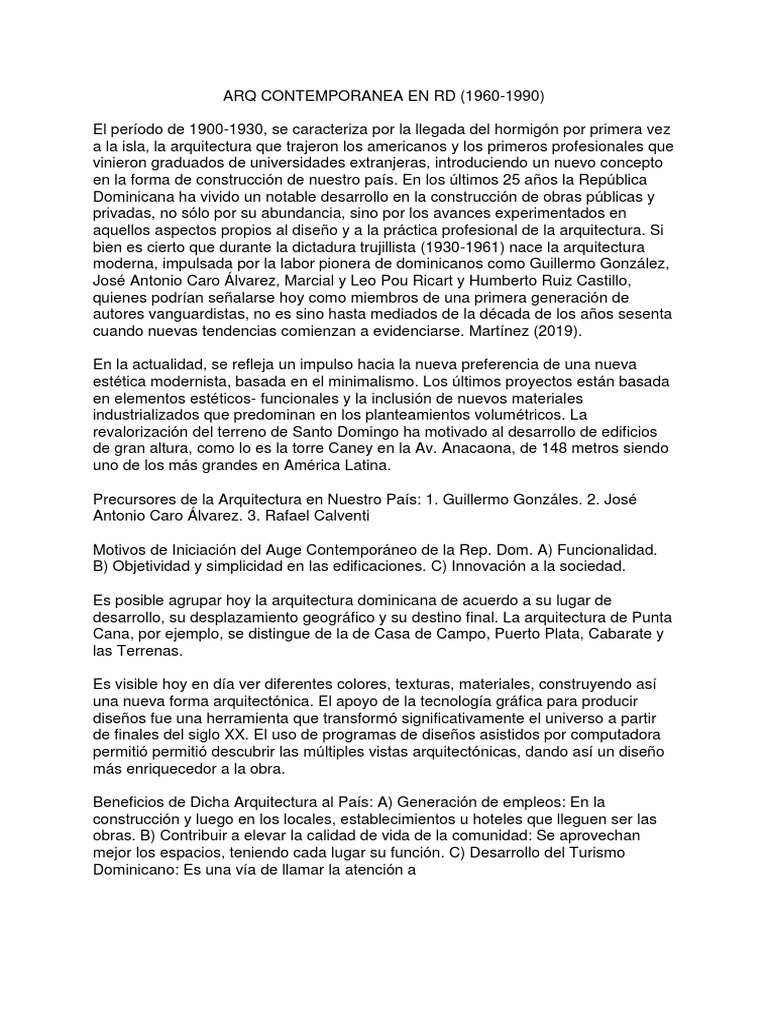 ARQ CONTEMPORANEA EN RD (1960-1990)

El período de 1900-1930, se caracteriza por la llegada del hormigón por primera vez a la isla, la arquitectura que trajeron los americanos y los primeros profesionales que vinieron graduados de universidades extranjeras, introduciendo un nuevo concepto en la forma de construcción de nuestro país. En los últimos 25 años la República Dominicana ha vivido un notable desarrollo en la construcción de obras públicas y privadas, no sólo por su abundancia, sino por los avances experimentados en aquellos aspectos propios al diseño y a la práctica profesional de la arquitectura. Si bien es cierto que durante la dictadura trujillista (1930-1961) nace la arquitectura moderna, impulsada por la labor pionera de dominicanos como Guillermo González, José Antonio Caro Álvarez, Marcial y Leo Pou Ricart y Humberto Ruiz Castillo, quienes podrían señalarse hoy como miembros de una primera generación de autores vanguardistas, no es sino hasta mediados de la década de los años sesenta cuando nuevas tendencias comienzan a evidenciarse. Martínez (2019).

En la actualidad, se refleja un impulso hacia la nueva preferencia de una nueva estética modernista, basada en el minimalismo. Los últimos proyectos están basada en elementos estéticos- funcionales y la inclusión de nuevos materiales industrializados que predominan en los planteamientos volumétricos. La revalorización del terreno de Santo Domingo ha motivado al desarrollo de edificios de gran altura, como lo es la torre Caney en la Av. Anacaona, de 148 metros siendo uno de los más grandes en América Latina.

Precursores de la Arquitectura en Nuestro País: 1. Guillermo Gonzáles. 2. José Antonio Caro Álvarez. 3. Rafael Calventi

Motivos de Iniciación del Auge Contemporáneo de la Rep. Dom. A) Funcionalidad. B) Objetividad y simplicidad en las edificaciones. C) Innovación a la sociedad.

Es posible agrupar hoy la arquitectura dominicana de acuerdo a su lugar de desarrollo, su desplazamiento geográfico y su destino final. La arquitectura de Punta Cana, por ejemplo, se distingue de la de Casa de Campo, Puerto Plata, Cabarate y las Terrenas.

Es visible hoy en día ver diferentes colores, texturas, materiales, construyendo así una nueva forma arquitectónica. El apoyo de la tecnología gráfica para producir diseños fue una herramienta que transformó significativamente el universo a partir de finales del siglo XX. El uso de programas de diseños asistidos por computadora permitió permitió descubrir las múltiples vistas arquitectónicas, dando así un diseño más enriquecedor a la obra.

Beneficios de Dicha Arquitectura al País: A) Generación de empleos: En la construcción y luego en los locales, establecimientos u hoteles que lleguen ser las obras. B) Contribuir a elevar la calidad de vida de la comunidad: Se aprovechan mejor los espacios, teniendo cada lugar su función. C) Desarrollo del Turismo Dominicano: Es una vía de llamar la atención a